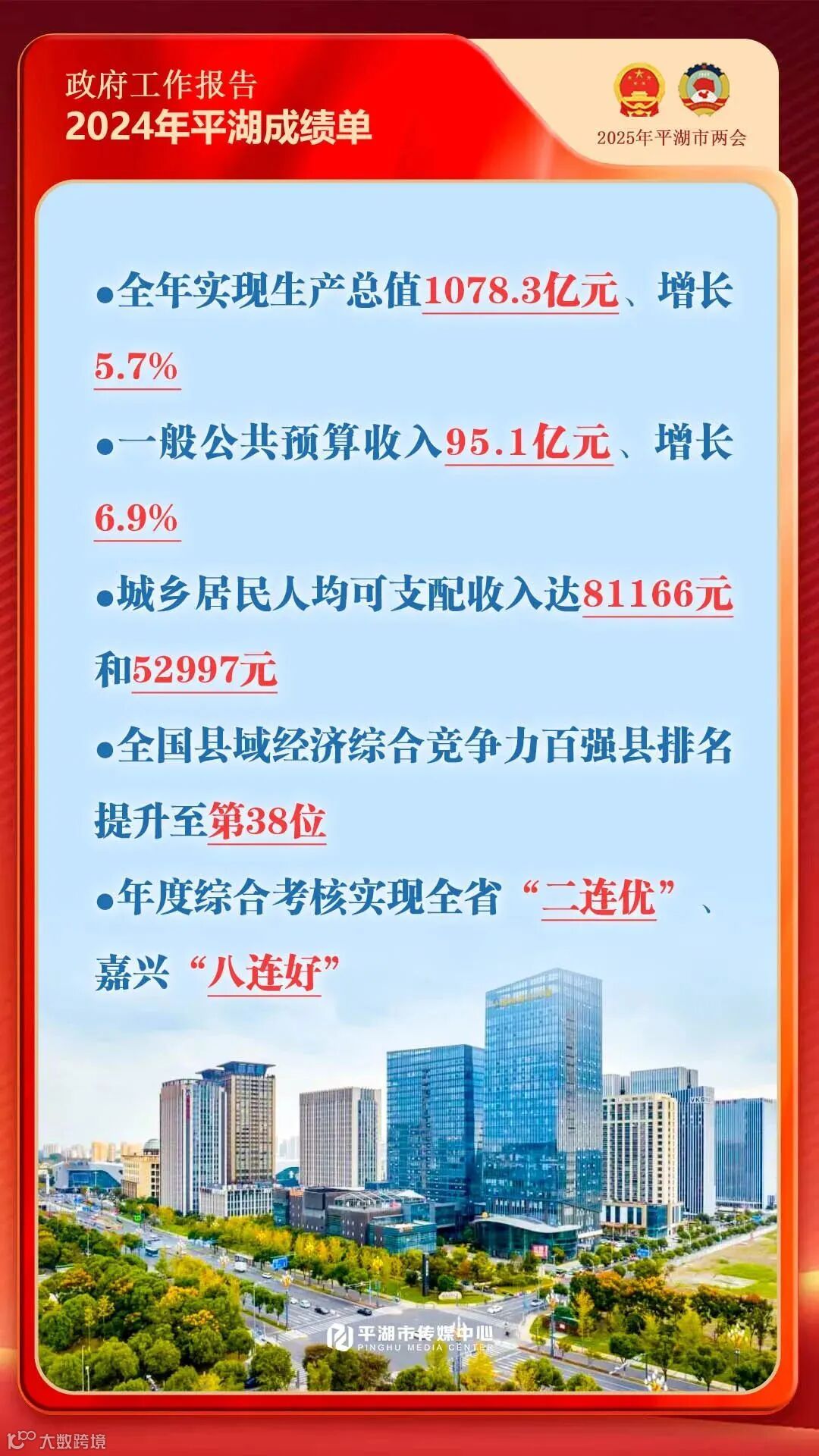 政府工作报告
2024年平湖成绩单

2025年平湖市两会

• 全年实现生产总值1078.3亿元、增长5.7%

• 一般公共预算收入95.1亿元、增长6.9%

• 城乡居民人均可支配收入达81166元和52997元

• 全国县域经济综合竞争力百强县排名提升至第38位

• 年度综合考核实现全省“二连优”、嘉兴“八连好”

平湖市传媒中心
PINGHU MEDIA CENTER

大数跨境